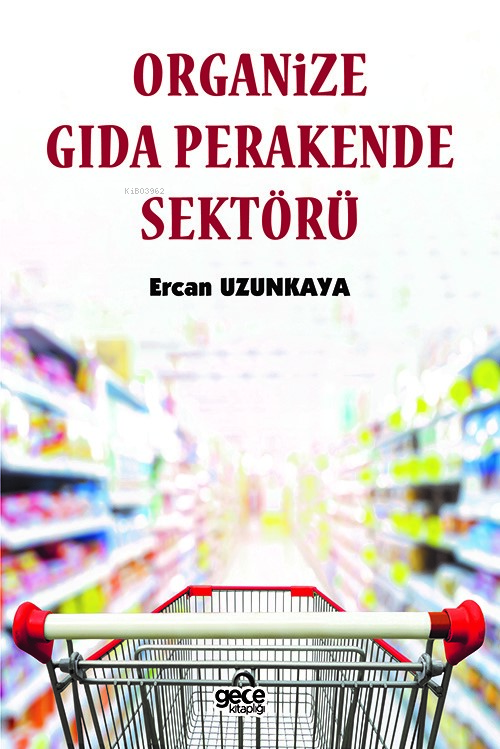 ORGANiZE
GIDA PERAKENDE
SEKTÖRÜ

KiB03962

Ercan UZUNKAYA

gece
kitaplığı